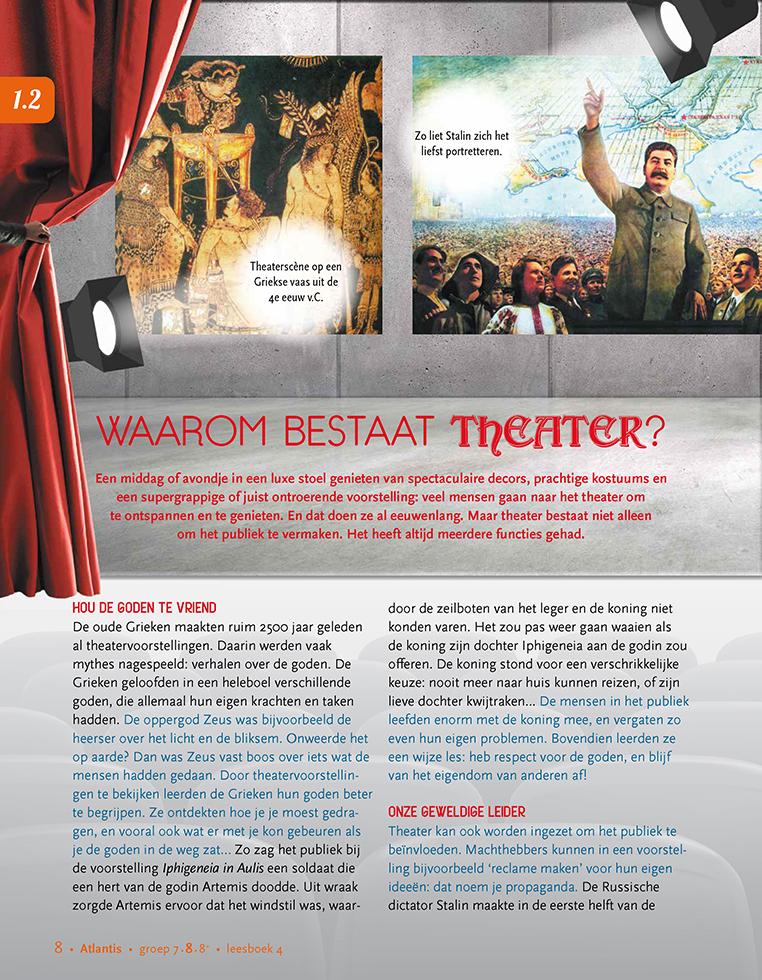 1.2

Theaterscène op een Griekse vaas uit de 4e eeuw v.C.

Zo liet Stalin zich het liefst portretteren.

WAAROM BESTAAT THEATER?

Een middag of avondje in een luxe stoel genieten van spectaculaire decors, prachtige kostuums en een supergrappige of juist ontroerende voorstelling: veel mensen gaan naar het theater om te ontspannen en te genieten. En dat doen ze al eeuwenlang. Maar theater bestaat niet alleen om het publiek te vermaken. Het heeft altijd meerdere functies gehad.

HOU DE GODEN TE VRIEND

De oude Grieken maakten ruim 2500 jaar geleden al theatervoorstellingen. Daarin werden vaak mythes nagespeeld: verhalen over de goden. De Grieken geloofden in een heleboel verschillende goden, die allemaal hun eigen krachten en taken hadden. De oppergod Zeus was bijvoorbeeld de heerser over het licht en de bliksem. Onweerde het op aarde? Dan was Zeus vast boos over iets wat de mensen hadden gedaan. Door theatervoorstellingen te bekijken leerden de Grieken hun goden beter te begrijpen. Ze ontdekten hoe je je moest gedragen, en vooral ook wat er met je kon gebeuren als je de goden in de weg zat... Zo zag het publiek bij de voorstelling Iphigeneia in Aulis een soldaat die een hert van de godin Artemis doodde. Uit wraak zorgde Artemis ervoor dat het windstil was, waardoor de zeilboten van het leger en de koning niet konden varen. Het zou pas weer gaan waaien als de koning zijn dochter Iphigeneia aan de godin zou offeren. De koning stond voor een verschrikkelijke keuze: nooit meer naar huis kunnen reizen, of zijn lieve dochter kwijtraken... De mensen in het publiek leefden enorm met de koning mee, en vergaten zo even hun eigen problemen. Bovendien leerden ze een wijze les: heb respect voor de goden, en blijf van het eigendom van anderen af!

ONZE GEWELDIGE LEIDER

Theater kan ook worden ingezet om het publiek te beïnvloeden. Machthebbers kunnen in een voorstelling bijvoorbeeld 'reclame maken' voor hun eigen ideeën: dat noem je propaganda. De Russische dictator Stalin maakte in de eerste helft van de

8 • Atlantis • groep 7•8•8+ • leesboek 4